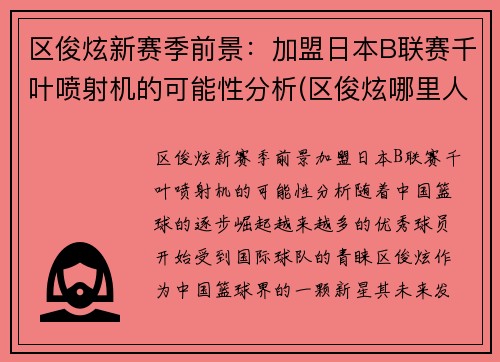 区俊炫新赛季前景：加盟日本B联赛千叶喷射机的可能性分析(区俊炫哪里人

区俊炫新赛季前景加盟日本B联赛千叶喷射机的可能性分析随着中国篮球的逐步崛起越来越多的优秀球员开始受到国际球队的青睐区俊炫作为中国篮球界的一颗新星其未来发